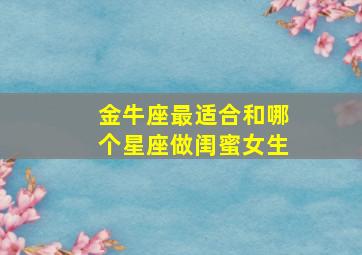 金牛座最适合和哪个星座做闺蜜女生